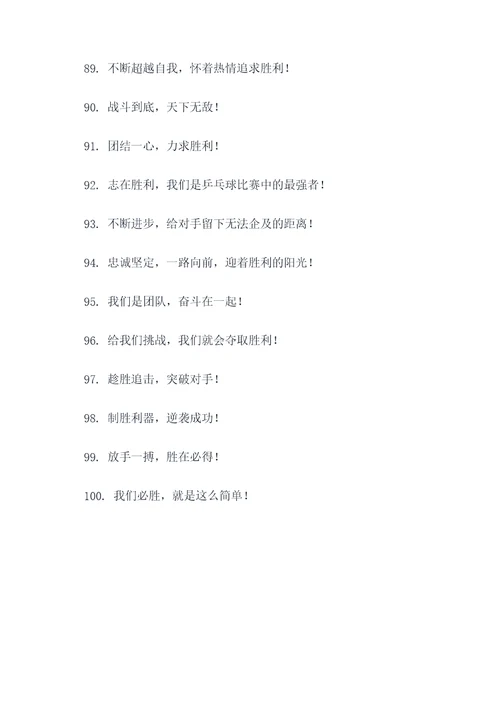 89. 不断超越自我，怀着热情追求胜利！

90. 战斗到底，天下无敌！

91. 团结一心，力求胜利！

92. 志在胜利，我们是乒乓球比赛中的最强者！

93. 不断进步，给对手留下无法企及的距离！

94. 忠诚坚定，一路向前，迎着胜利的阳光！

95. 我们是团队，奋斗在一起！

96. 给我们挑战，我们就会夺取胜利！

97. 趁胜追击，突破对手！

98. 制胜利器，逆袭成功！

99. 放手一搏，胜在必得！

100. 我们必胜，就是这么简单！